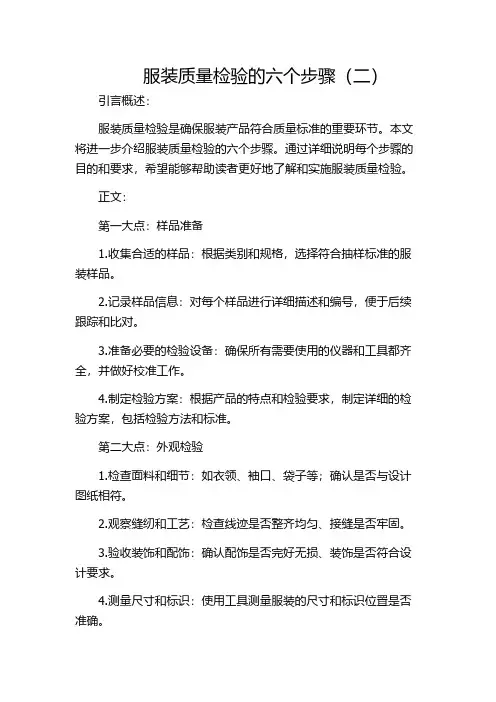 服装质量检验的六个步骤（二）

引言概述：

服装质量检验是确保服装产品符合质量标准的重要环节。本文将进一步介绍服装质量检验的六个步骤。通过详细说明每个步骤的目的和要求，希望能够帮助读者更好地了解和实施服装质量检验。

正文：

第一大点：样品准备

1.收集合适的样品：根据类别和规格，选择符合抽样标准的服装样品。

2.记录样品信息：对每个样品进行详细描述和编号，便于后续跟踪和比对。

3.准备必要的检验设备：确保所有需要使用的仪器和工具都齐全，并做好校准工作。

4.制定检验方案：根据产品的特点和检验要求，制定详细的检验方案，包括检验方法和标准。

第二大点：外观检验

1.检查面料和细节：如衣领、袖口、袋子等；确认是否与设计图纸相符。

2.观察缝纫和工艺：检查线迹是否整齐均匀、接缝是否牢固。

3.验收装饰和配饰：确认配饰是否完好无损、装饰是否符合设计要求。

4.测量尺寸和标识：使用工具测量服装的尺寸和标识位置是否准确。